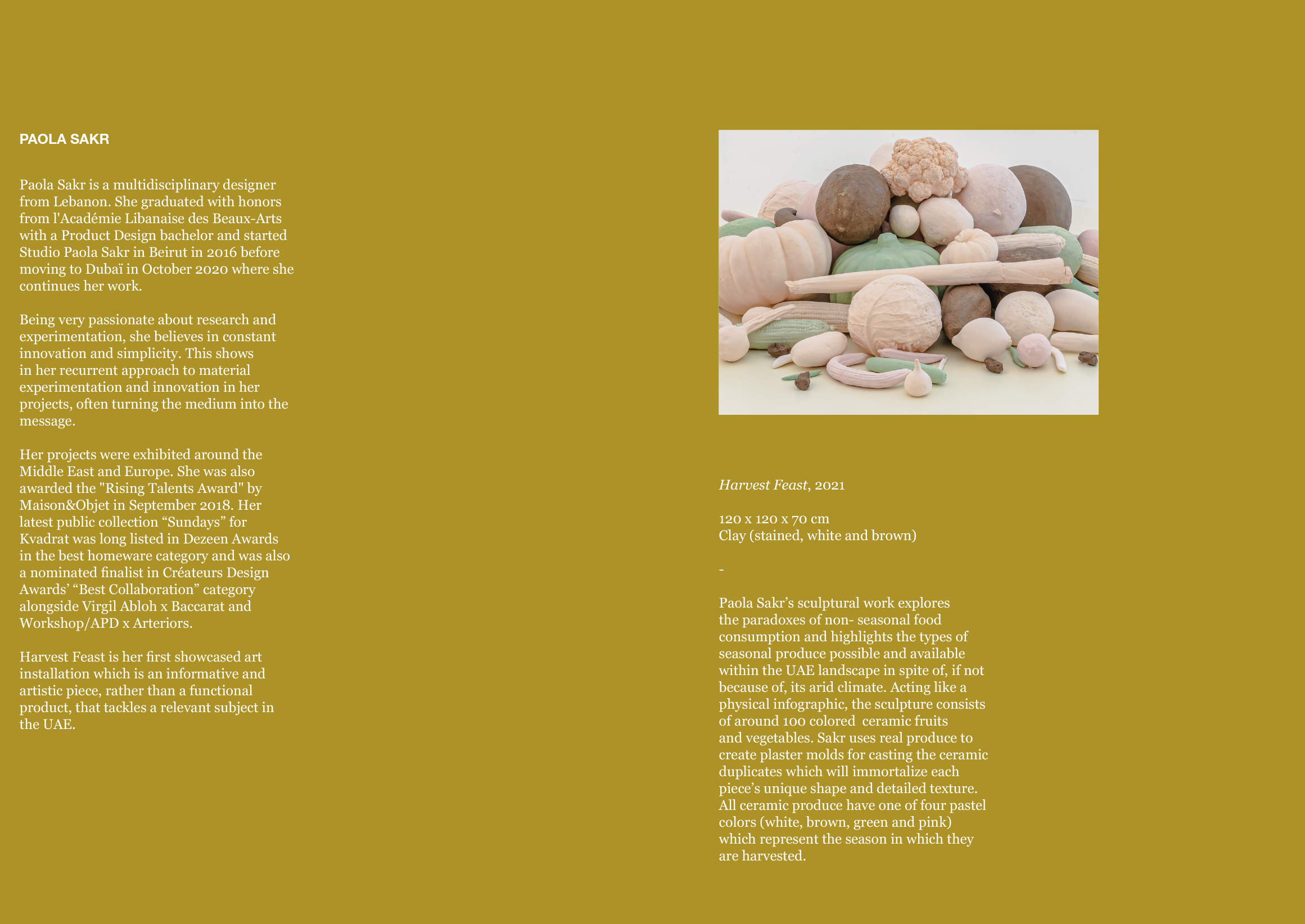 PAOLA SAKR

Paola Sakr is a multidisciplinary designer from Lebanon. She graduated with honors from l'Académie Libanaise des Beaux-Arts with a Product Design bachelor and started Studio Paola Sakr in Beirut in 2016 before moving to Dubaï in October 2020 where she continues her work.

Being very passionate about research and experimentation, she believes in constant innovation and simplicity. This shows in her recurrent approach to material experimentation and innovation in her projects, often turning the medium into the message.

Her projects were exhibited around the Middle East and Europe. She was also awarded the "Rising Talents Award" by Maison&Objet in September 2018. Her latest public collection “Sundays” for Kvadrat was long listed in Dezeen Awards in the best homeware category and was also a nominated finalist in Créateurs Design Awards’ “Best Collaboration” category alongside Virgil Abloh x Baccarat and Workshop/APD x Arteriors.

Harvest Feast is her first showcased art installation which is an informative and artistic piece, rather than a functional product, that tackles a relevant subject in the UAE.

Harvest Feast, 2021

120 x 120 x 70 cm
Clay (stained, white and brown)

-

Paola Sakr’s sculptural work explores the paradoxes of non- seasonal food consumption and highlights the types of seasonal produce possible and available within the UAE landscape in spite of, if not because of, its arid climate. Acting like a physical infographic, the sculpture consists of around 100 colored ceramic fruits and vegetables. Sakr uses real produce to create plaster molds for casting the ceramic duplicates which will immortalize each piece’s unique shape and detailed texture. All ceramic produce have one of four pastel colors (white, brown, green and pink) which represent the season in which they are harvested.